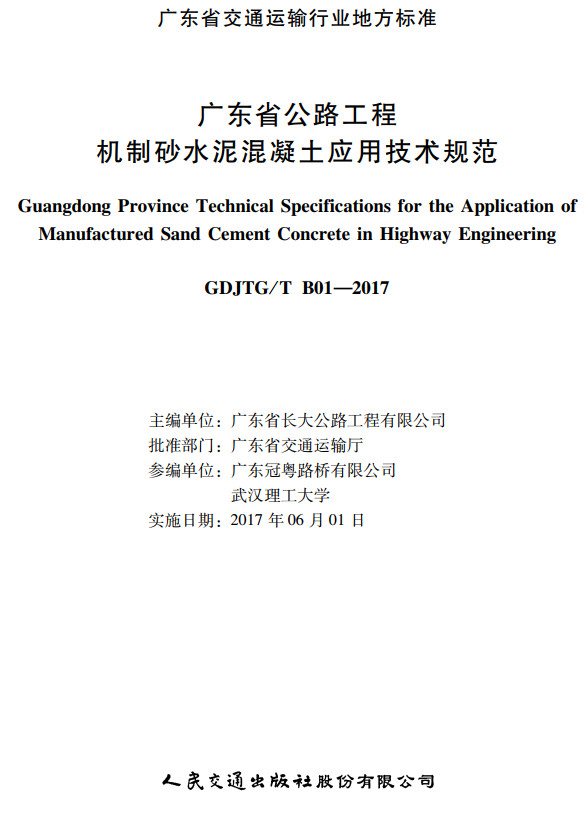 广东省交通运输行业地方标准

广东省公路工程
机制砂水泥混凝土应用技术规范

Guangdong Province Technical Specifications for the Application of Manufactured Sand Cement Concrete in Highway Engineering

GDJTG/T B01—2017

主编单位：广东省长大公路工程有限公司
批准部门：广东省交通运输厅
参编单位：广东冠粤路桥有限公司
武汉理工大学
实施日期：2017 年 06 月 01 日

人民交通出版社股份有限公司